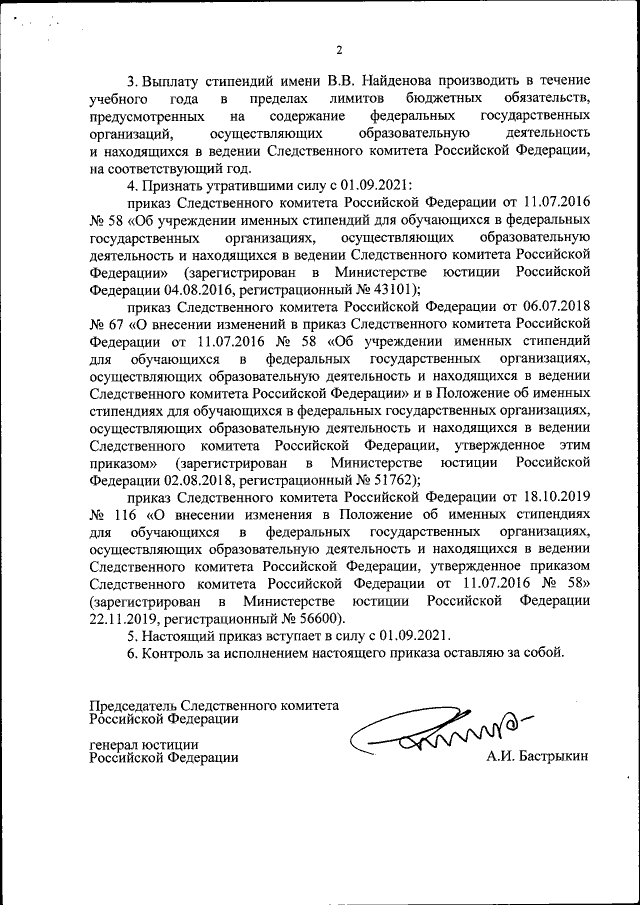 2

3. Выплату стипендий имени В.В. Найденова производить в течение учебного года в пределах лимитов бюджетных обязательств, предусмотренных на содержание федеральных государственных организаций, осуществляющих образовательную деятельность и находящихся в ведении Следственного комитета Российской Федерации, на соответствующий год.

4. Признать утратившими силу с 01.09.2021:

приказ Следственного комитета Российской Федерации от 11.07.2016 № 58 «Об учреждении именных стипендий для обучающихся в федеральных государственных организациях, осуществляющих образовательную деятельность и находящихся в ведении Следственного комитета Российской Федерации» (зарегистрирован в Министерстве юстиции Российской Федерации 04.08.2016, регистрационный № 43101);

приказ Следственного комитета Российской Федерации от 06.07.2018 № 67 «О внесении изменений в приказ Следственного комитета Российской Федерации от 11.07.2016 № 58 «Об учреждении именных стипендий для обучающихся в федеральных государственных организациях, осуществляющих образовательную деятельность и находящихся в ведении Следственного комитета Российской Федерации» и в Положение об именных стипендиях для обучающихся в федеральных государственных организациях, осуществляющих образовательную деятельность и находящихся в ведении Следственного комитета Российской Федерации, утвержденное этим приказом» (зарегистрирован в Министерстве юстиции Российской Федерации 02.08.2018, регистрационный № 51762);

приказ Следственного комитета Российской Федерации от 18.10.2019 № 116 «О внесении изменения в Положение об именных стипендиях для обучающихся в федеральных государственных организациях, осуществляющих образовательную деятельность и находящихся в ведении Следственного комитета Российской Федерации, утвержденное приказом Следственного комитета Российской Федерации от 11.07.2016 № 58» (зарегистрирован в Министерстве юстиции Российской Федерации 22.11.2019, регистрационный № 56600).

5. Настоящий приказ вступает в силу с 01.09.2021.

6. Контроль за исполнением настоящего приказа оставляю за собой.

Председатель Следственного комитета Российской Федерации

генерал юстиции Российской Федерации

А.И. Бастрыкин